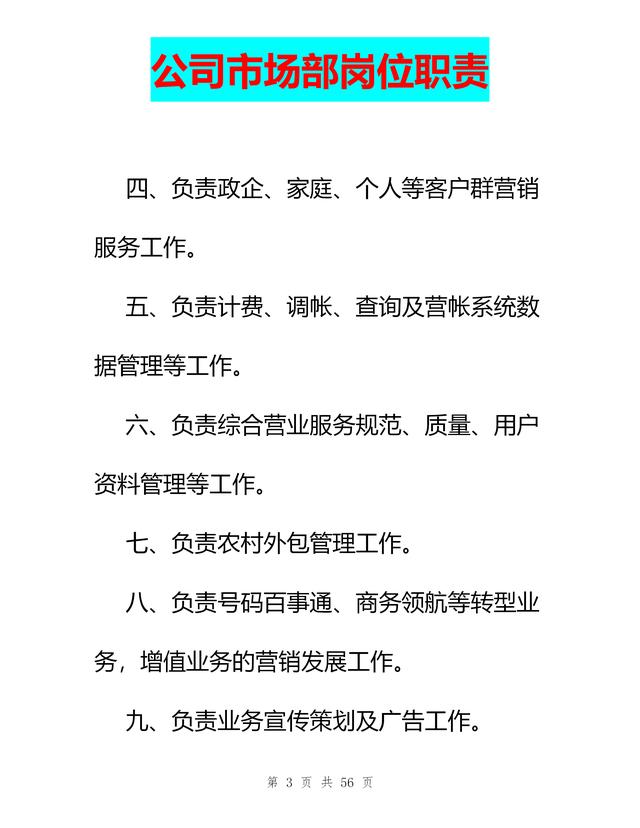 公司市场部岗位职责

四、负责政企、家庭、个人等客户群营销服务工作。

五、负责计费、调帐、查询及营帐系统数据管理等工作。

六、负责综合营业服务规范、质量、用户资料管理等工作。

七、负责农村外包管理工作。

八、负责号码百事通、商务领航等转型业务，增值业务的营销发展工作。

九、负责业务宣传策划及广告工作。

第 3 页 共 56 页